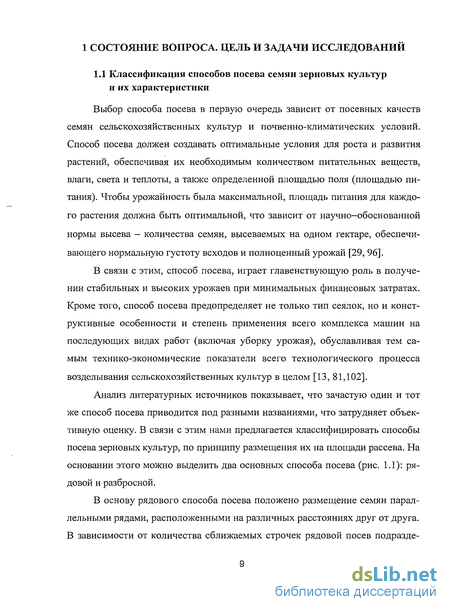 1 СОСТОЯНИЕ ВОПРОСА. ЦЕЛЬ И ЗАДАЧИ ИССЛЕДОВАНИЙ

1.1 Классификация способов посева семян зерновых культур и их характеристики

Выбор способа посева в первую очередь зависит от посевных качеств семян сельскохозяйственных культур и почвенно-климатических условий. Способ посева должен создавать оптимальные условия для роста и развития растений, обеспечивая их необходимым количеством питательных веществ, влаги, света и теплоты, а также определенной площадью поля (площадью питания). Чтобы урожайность была максимальной, площадь питания для каждого растения должна быть оптимальной, что зависит от научно–обоснованной нормы высева – количества семян, высеваемых на одном гектаре, обеспечивающего нормальную густоту всходов и полноценный урожай [29, 96].

В связи с этим, способ посева, играет главенствующую роль в получении стабильных и высоких урожаев при минимальных финансовых затратах. Кроме того, способ посева предопределяет не только тип сеялок, но и конструктивные особенности и степень применения всего комплекса машин на последующих видах работ (включая уборку урожая), обуславливая тем самым технико-экономические показатели всего технологического процесса возделывания сельскохозяйственных культур в целом [13, 81,102].

Анализ литературных источников показывает, что зачастую один и тот же способ посева приводится под разными названиями, что затрудняет объективную оценку. В связи с этим нами предлагается классифицировать способы посева зерновых культур, по принципу размещения их на площади рассева. На основании этого можно выделить два основных способа посева (рис. 1.1): рядовой и разбросной.

В основу рядового способа посева положено размещение семян параллельными рядами, расположенными на различных расстояниях друг от друга. В зависимости от количества сближаемых строчек рядовой посев подразде-

9

dsLib.net
библиотека диссертаций